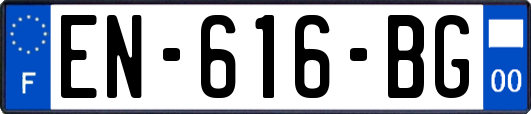 F
EN-616-BG
00